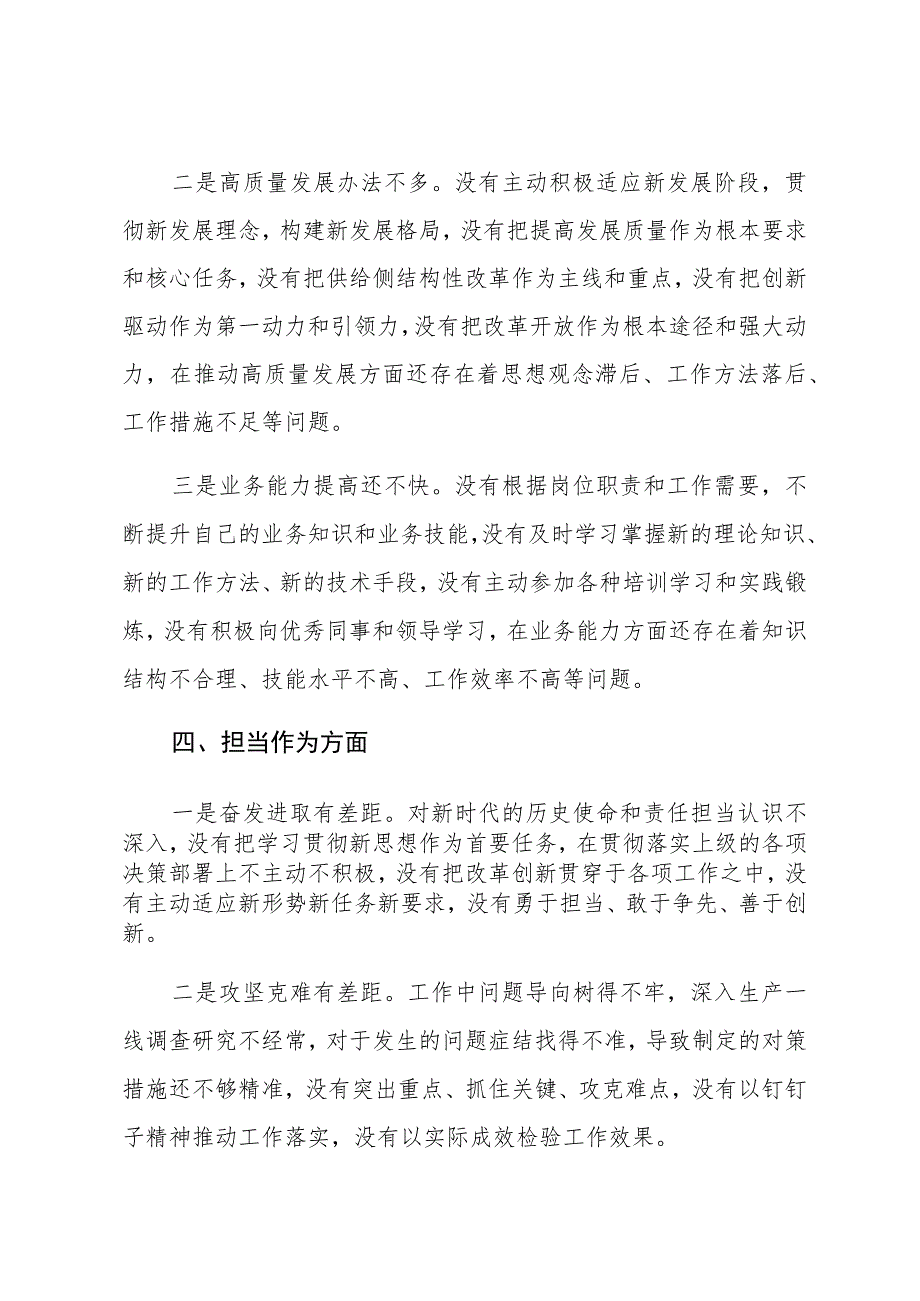 二是高质量发展办法不多。没有主动积极适应新发展阶段，贯彻新发展理念，构建新发展格局，没有把提高发展质量作为根本要求和核心任务，没有把供给侧结构性改革作为主线和重点，没有把创新驱动作为第一动力和引领力，没有把改革开放作为根本途径和强大动力，在推动高质量发展方面还存在着思想观念滞后、工作方法落后、工作措施不足等问题。

三是业务能力提高还不快。没有根据岗位职责和工作需要，不断提升自己的业务知识和业务技能，没有及时学习掌握新的理论知识、新的工作方法、新的技术手段，没有主动参加各种培训学习和实践锻炼，没有积极向优秀同事和领导学习，在业务能力方面还存在着知识结构不合理、技能水平不高、工作效率不高等问题。

四、担当作为方面

一是奋发进取有差距。对新时代的历史使命和责任担当认识不深入，没有把学习贯彻新思想作为首要任务，在贯彻落实上级的各项决策部署上不主动不积极，没有把改革创新贯穿于各项工作之中，没有主动适应新形势新任务新要求，没有勇于担当、敢于争先、善于创新。

二是攻坚克难有差距。工作中问题导向树得不牢，深入生产一线调查研究不经常，对于发生的问题症结找得不准，导致制定的对策措施还不够精准，没有突出重点、抓住关键、攻克难点，没有以钉钉子精神推动工作落实，没有以实际成效检验工作效果。